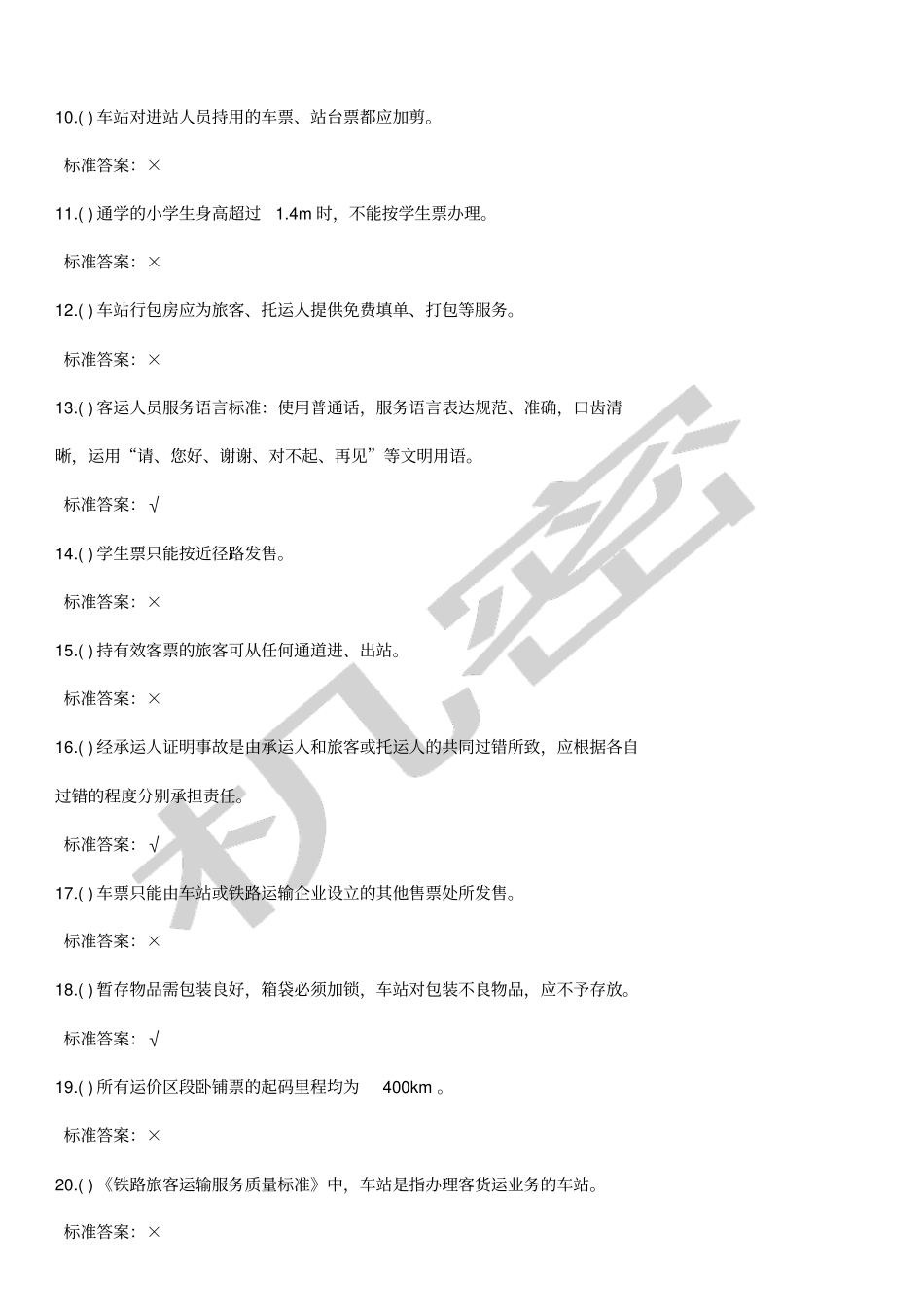 10.( ) 车站对进站人员持用的车票、站台票都应加剪。

标准答案：×

11.( ) 通学的小学生身高超过 1.4m 时，不能按学生票办理。

标准答案：×

12.( ) 车站行包房应为旅客、托运人提供免费填单、打包等服务。

标准答案：×

13.( ) 客运人员服务语言标准：使用普通话，服务语言表达规范、准确，口齿清晰，运用“请、您好、谢谢、对不起、再见”等文明用语。

标准答案：√

14.( ) 学生票只能按近径路发售。

标准答案：×

15.( ) 持有效客票的旅客可从任何通道进、出站。

标准答案：×

16.( ) 经承运人证明事故是由承运人和旅客或托运人的共同过错所致，应根据各自过错的程度分别承担责任。

标准答案：√

17.( ) 车票只能由车站或铁路运输企业设立的其他售票处所发售。

标准答案：×

18.( ) 暂存物品需包装良好，箱袋必须加锁，车站对包装不良物品，应不予存放。

标准答案：√

19.( ) 所有运价区段卧铺票的起码里程均为 400km 。

标准答案：×

20.( ) 《铁路旅客运输服务质量标准》中，车站是指办理客货运业务的车站。

标准答案：×

机密